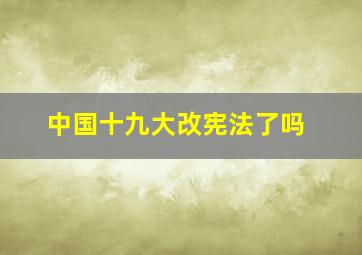 中国十九大改宪法了吗